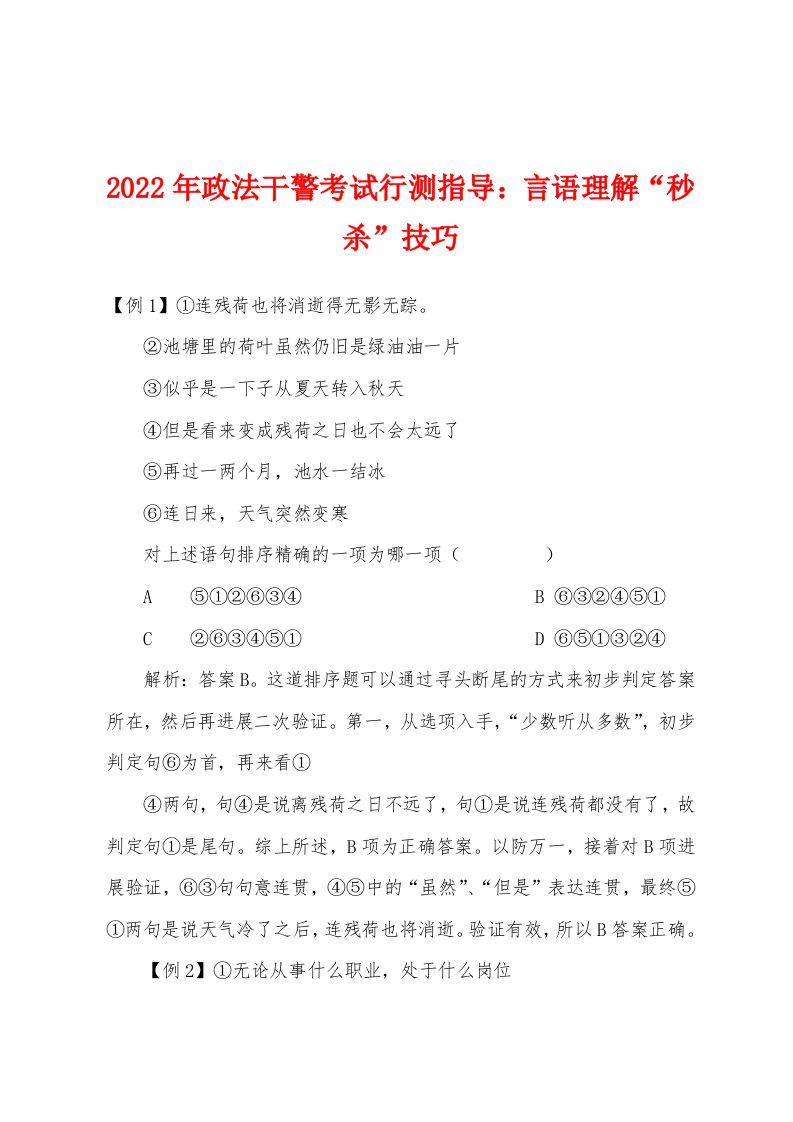 2022年政法干警考试行测指导：言语理解“秒杀”技巧

【例1】①连残荷也将消逝得无影无踪。

②池塘里的荷叶虽然仍旧是绿油油一片

③似乎是一下子从夏天转入秋天

④但是看来变成残荷之日也不会太远了

⑤再过一两个月，池水一结冰

⑥连日来，天气突然变寒

对上述语句排序精确的一项为哪一项（　　）

A　⑤①②⑥③④　　B ⑥③②④⑤①

C　②⑥③④⑤①　　D ⑥⑤①③②④

解析：答案B。这道排序题可以通过寻头断尾的方式来初步判定答案所在，然后再进展二次验证。第一，从选项入手，“少数听从多数”，初步判定句⑥为首，再来看①

④两句，句④是说离残荷之日不远了，句①是说连残荷都没有了，故判定句①是尾句。综上所述，B项为正确答案。以防万一，接着对B项进展验证，⑥③句句意连贯，④⑤中的“虽然”、“但是”表达连贯，最终⑤①两句是说天气冷了之后，连残荷也将消逝。验证有效，所以B答案正确。

【例2】①无论从事什么职业，处于什么岗位